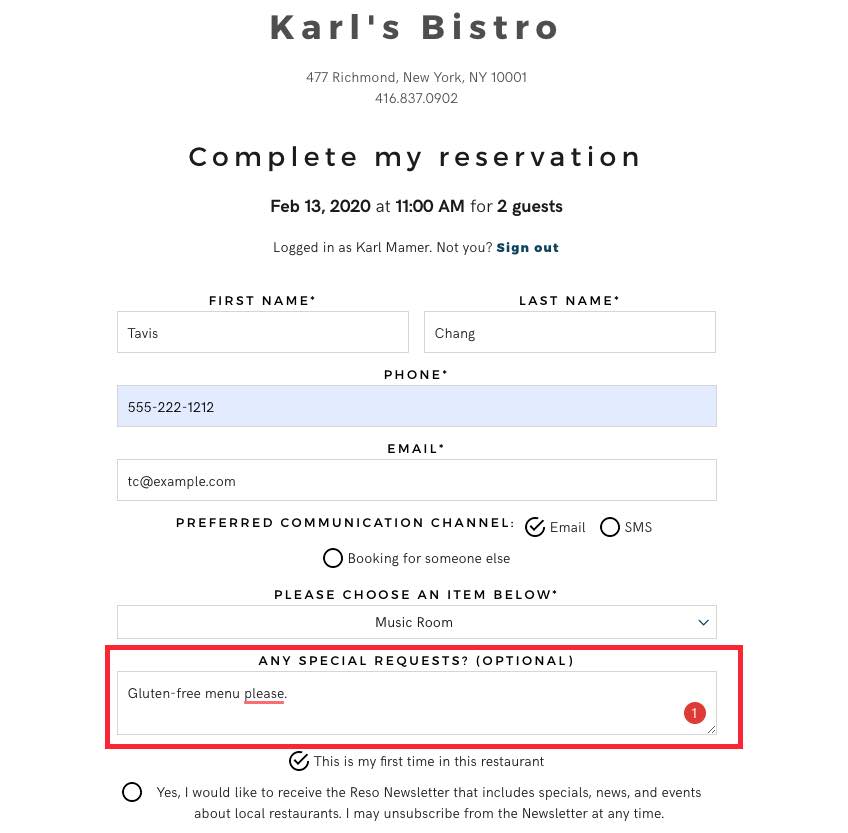 Karl's Bistro

477 Richmond, New York, NY 10001
416.837.0902

Complete my reservation

Feb 13, 2020 at 11:00 AM for 2 guests

Logged in as Karl Mamer. Not you? Sign out

FIRST NAME*

Tavis

LAST NAME*

Chang

PHONE*

555-222-1212

EMAIL*

tc@example.com

PREFERRED COMMUNICATION CHANNEL: Email SMS

Booking for someone else

PLEASE CHOOSE AN ITEM BELOW*

Music Room

ANY SPECIAL REQUESTS? (OPTIONAL)

Gluten-free menu please.

1

This is my first time in this restaurant

Yes, I would like to receive the Reso Newsletter that includes specials, news, and events about local restaurants. I may unsubscribe from the Newsletter at any time.